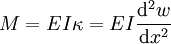 $M = EI\kappa = EI\frac{\mathrm{d}^2 w}{\mathrm{d}x^2}$